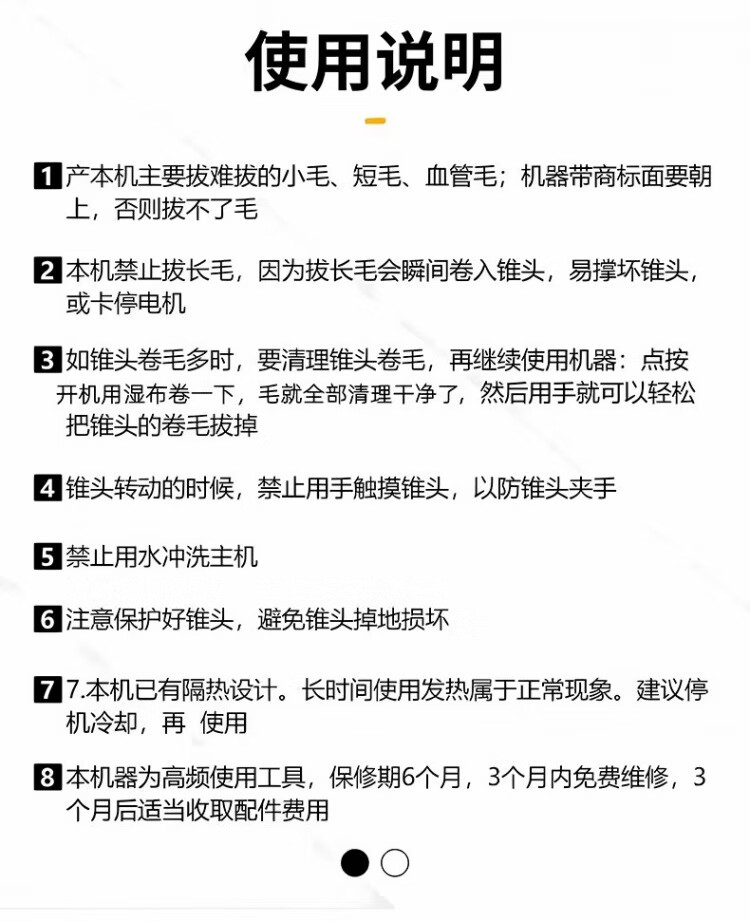 使用说明

1 产本机主要拔难拔的小毛、短毛、血管毛；机器带商标面要朝上，否则拔不了毛

2 本机禁止拔长毛，因为拔长毛会瞬间卷入锥头，易撑坏锥头，或卡停电机

3 如锥头卷毛多时，要清理锥头卷毛，再继续使用机器：点按开机用湿布卷一下，毛就全部清理干净了，然后用手就可以轻松把锥头的卷毛拔掉

4 锥头转动的时候，禁止用手触摸锥头，以防锥头夹手

5 禁止用水冲洗主机

6 注意保护好锥头，避免锥头掉地损坏

7 7.本机已有隔热设计。长时间使用发热属于正常现象。建议停机冷却，再 使用

8 本机器为高频使用工具，保修期6个月，3个月内免费维修，3个月后适当收取配件费用